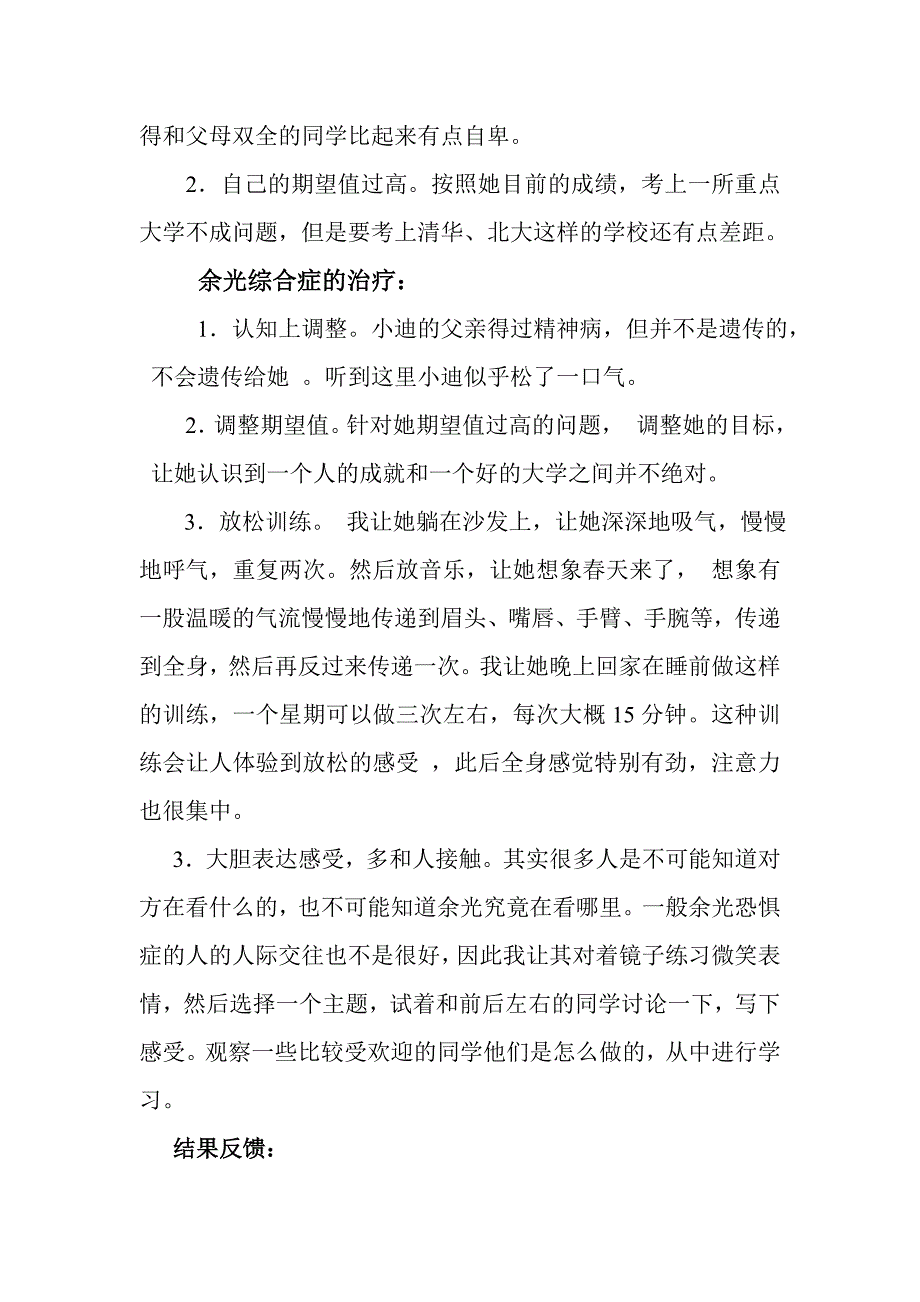 得和父母双全的同学比起来有点自卑。

2．自己的期望值过高。按照她目前的成绩，考上一所重点大学不成问题，但是要考上清华、北大这样的学校还有点差距。

余光综合症的治疗：

1．认知上调整。小迪的父亲得过精神病，但并不是遗传的，不会遗传给她 。听到这里小迪似乎松了一口气。

2．调整期望值。针对她期望值过高的问题， 调整她的目标，让她认识到一个人的成就和一个好的大学之间并不绝对。

3．放松训练。 我让她躺在沙发上，让她深深地吸气，慢慢地呼气，重复两次。然后放音乐，让她想象春天来了， 想象有一股温暖的气流慢慢地传递到眉头、嘴唇、手臂、手腕等，传递到全身，然后再反过来传递一次。我让她晚上回家在睡前做这样的训练，一个星期可以做三次左右，每次大概 15 分钟。这种训练会让人体验到放松的感受 ，此后全身感觉特别有劲，注意力也很集中。

3．大胆表达感受，多和人接触。其实很多人是不可能知道对方在看什么的，也不可能知道余光究竟在看哪里。一般余光恐惧症的人的人际交往也不是很好，因此我让其对着镜子练习微笑表情，然后选择一个主题，试着和前后左右的同学讨论一下，写下感受。观察一些比较受欢迎的同学他们是怎么做的，从中进行学习。

结果反馈：